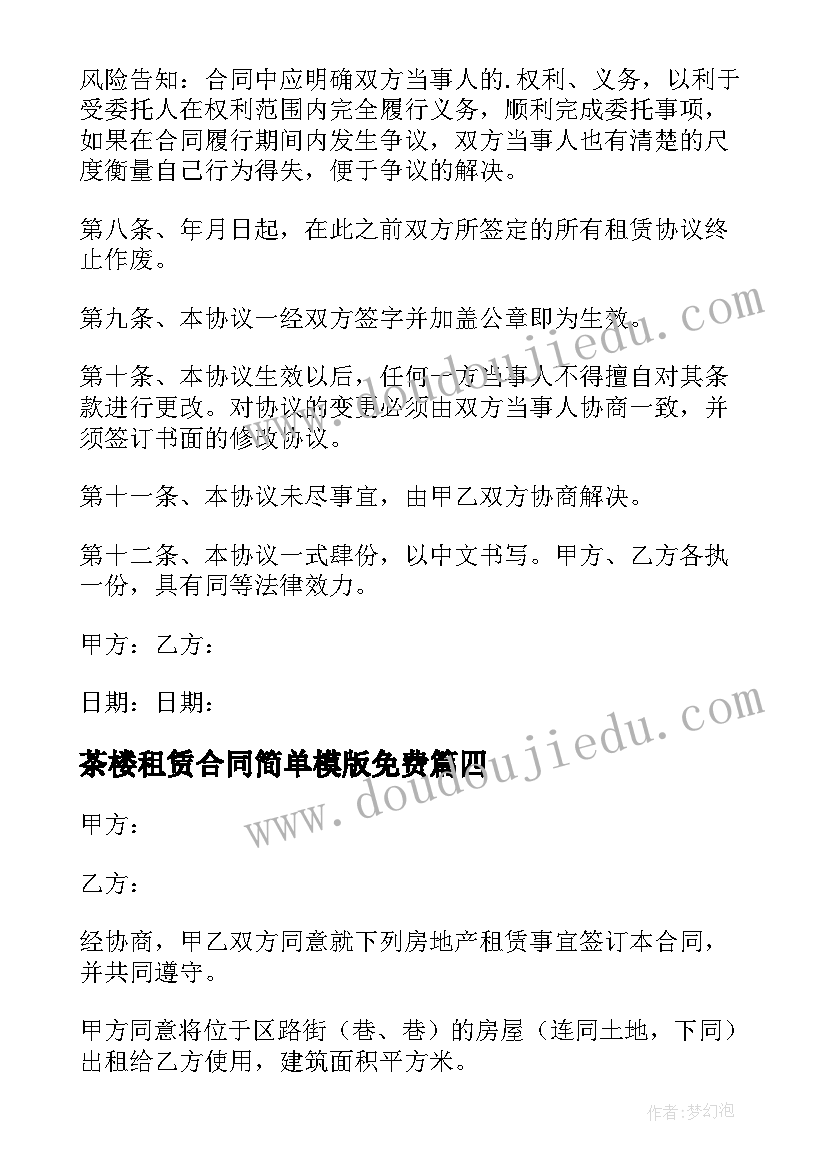 风险告知：合同中应明确双方当事人的.权利、义务，以利于受委托人在权利范围内完全履行义务，顺利完成委托事项，如果在合同履行期间内发生争议，双方当事人也有清楚的尺度衡量自己行为得失，便于争议的解决。

第八条、年月日起，在此之前双方所签定的所有租赁协议终止作废。

第九条、本协议一经双方签字并加盖公章即为生效。

第十条、本协议生效以后，任何一方当事人不得擅自对其条款进行更改。对协议的变更必须由双方当事人协商一致，并须签订书面的修改协议。

第十一条、本协议未尽事宜，由甲乙双方协商解决。

第十二条、本协议一式肆份，以中文书写。甲方、乙方各执一份，具有同等法律效力。

甲方：乙方：

日期：日期：

茶楼租赁合同简单模版免费篇四

甲方：

乙方：

经协商，甲乙双方同意就下列房地产租赁事宜签订本合同，并共同遵守。

甲方同意将位于区路街（巷、巷）的房屋（连同土地，下同）出租给乙方使用，建筑面积平方米。

www.doudoujiedu.com

www.doudoujiedu.com

作者：梦幻泡